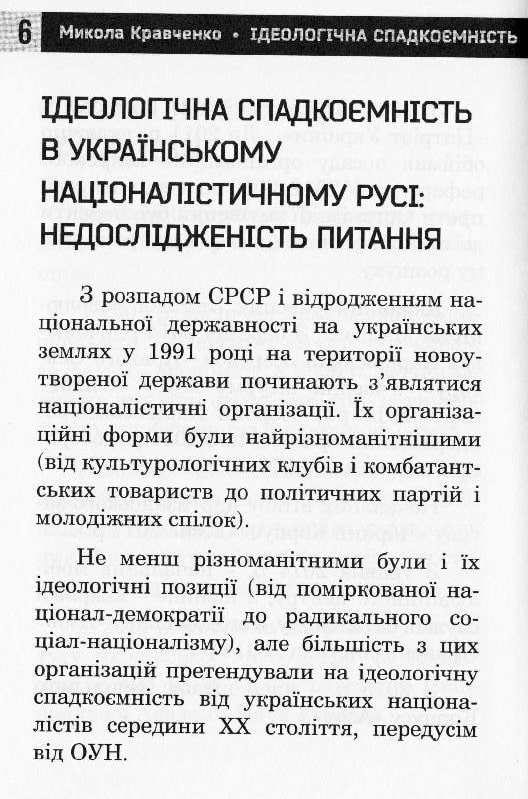 6 Микола Кравченко • ІДЕОЛОГІЧНА СПАДКОЄМНІСТЬ

ІДЕОЛОГІЧНА СПАДКОЄМНІСТЬ В УКРАЇНСЬКОМУ НАЦІОНАЛІСТИЧНОМУ РУСІ: НЕДОСЛІДЖЕНІСТЬ ПИТАННЯ

З розпадом СРСР і відродженням національної державності на українських землях у 1991 році на території новоутвореної держави починають з'являтися націоналістичні організації. Їх організаційні форми були найрізноманітнішими (від культурологічних клубів і комбатантських товариств до політичних партій і молодіжних спілок).

Не менш різноманітними були і їх ідеологічні позиції (від поміркованої націонал-демократії до радикального соціал-націоналізму), але більшість з цих організацій претендували на ідеологічну спадкоємність від українських націоналістів середини XX століття, передусім від ОУН.